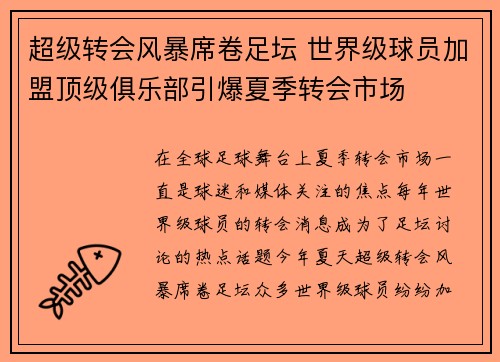 超级转会风暴席卷足坛 世界级球员加盟顶级俱乐部引爆夏季转会市场

在全球足球舞台上夏季转会市场一直是球迷和媒体关注的焦点每年世界级球员的转会消息成为了足坛讨论的热点话题今年夏天超级转会风暴席卷足坛众多世界级球员纷纷加